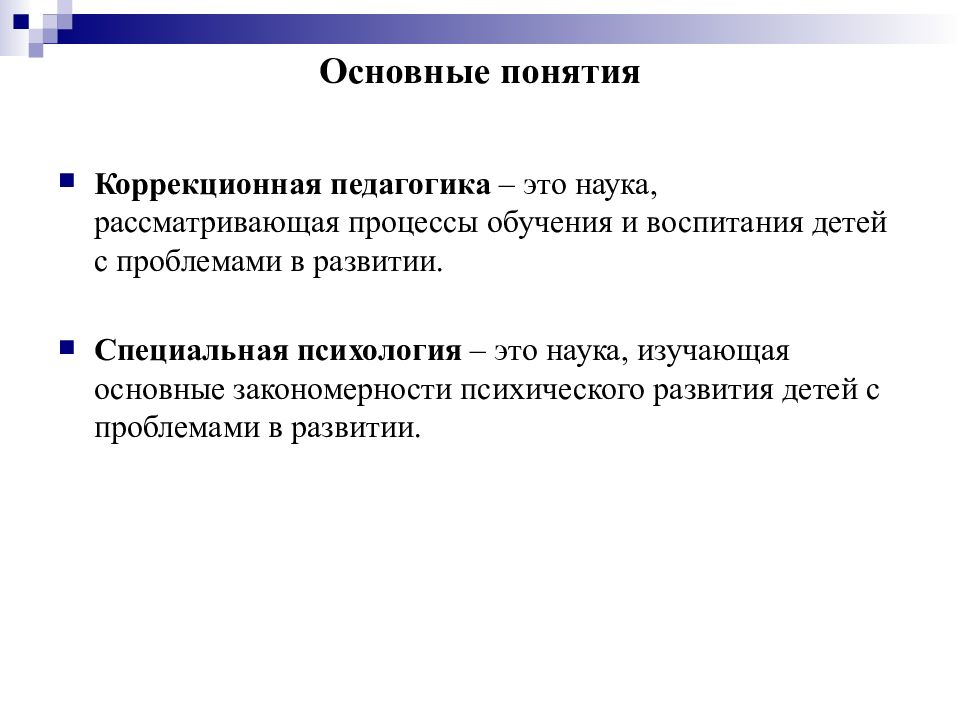 Основные понятия

Коррекционная педагогика – это наука, рассматривающая процессы обучения и воспитания детей с проблемами в развитии.

Специальная психология – это наука, изучающая основные закономерности психического развития детей с проблемами в развитии.